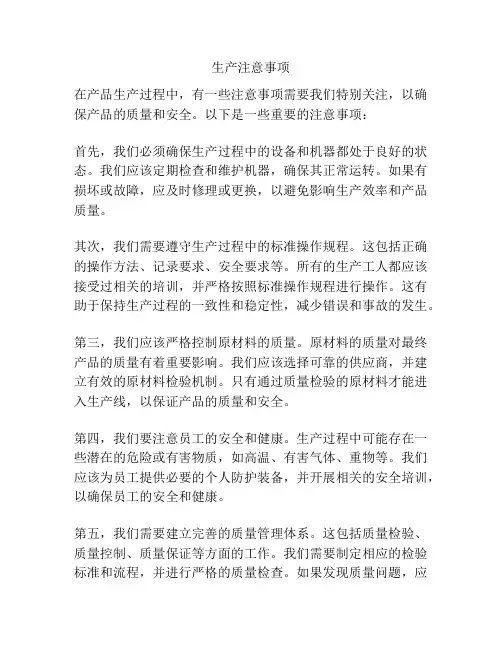 生产注意事项

在产品生产过程中，有一些注意事项需要我们特别关注，以确保产品的质量和安全。以下是一些重要的注意事项：

首先，我们必须确保生产过程中的设备和机器都处于良好的状态。我们应该定期检查和维护机器，确保其正常运转。如果有损坏或故障，应及时修理或更换，以避免影响生产效率和产品质量。

其次，我们需要遵守生产过程中的标准操作规程。这包括正确的操作方法、记录要求、安全要求等。所有的生产工人都应该接受过相关的培训，并严格按照标准操作规程进行操作。这有助于保持生产过程的一致性和稳定性，减少错误和事故的发生。

第三，我们应该严格控制原材料的质量。原材料的质量对最终产品的质量有着重要影响。我们应该选择可靠的供应商，并建立有效的原材料检验机制。只有通过质量检验的原材料才能进入生产线，以保证产品的质量和安全。

第四，我们要注意员工的安全和健康。生产过程中可能存在一些潜在的危险或有害物质，如高温、有害气体、重物等。我们应该为员工提供必要的个人防护装备，并开展相关的安全培训，以确保员工的安全和健康。

第五，我们需要建立完善的质量管理体系。这包括质量检验、质量控制、质量保证等方面的工作。我们需要制定相应的检验标准和流程，并进行严格的质量检查。如果发现质量问题，应